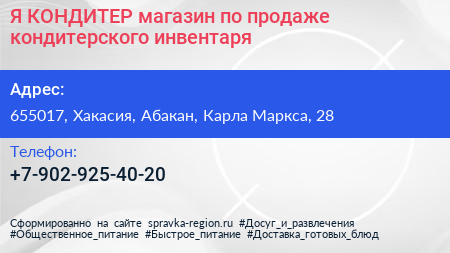 Я КОНДИТЕР магазин по продаже кондитерского инвентаря

Адрес:

655017, Хакасия, Абакан, Карла Маркса, 28

Телефон:

+7-902-925-40-20

Сформированно на сайте spravka-region.ru #Досуг_и_развлечения #Общественное_питание #Быстрое_питание #Доставка_готовых_блюд